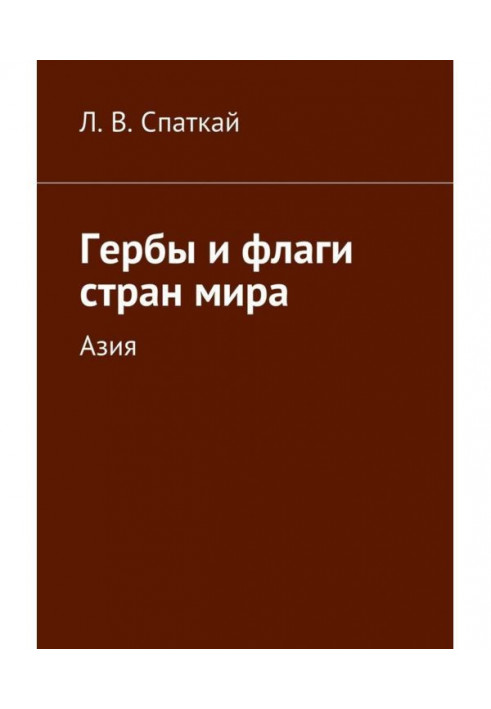 Л. В. Спаткай

Гербы и флаги стран мира

Азия